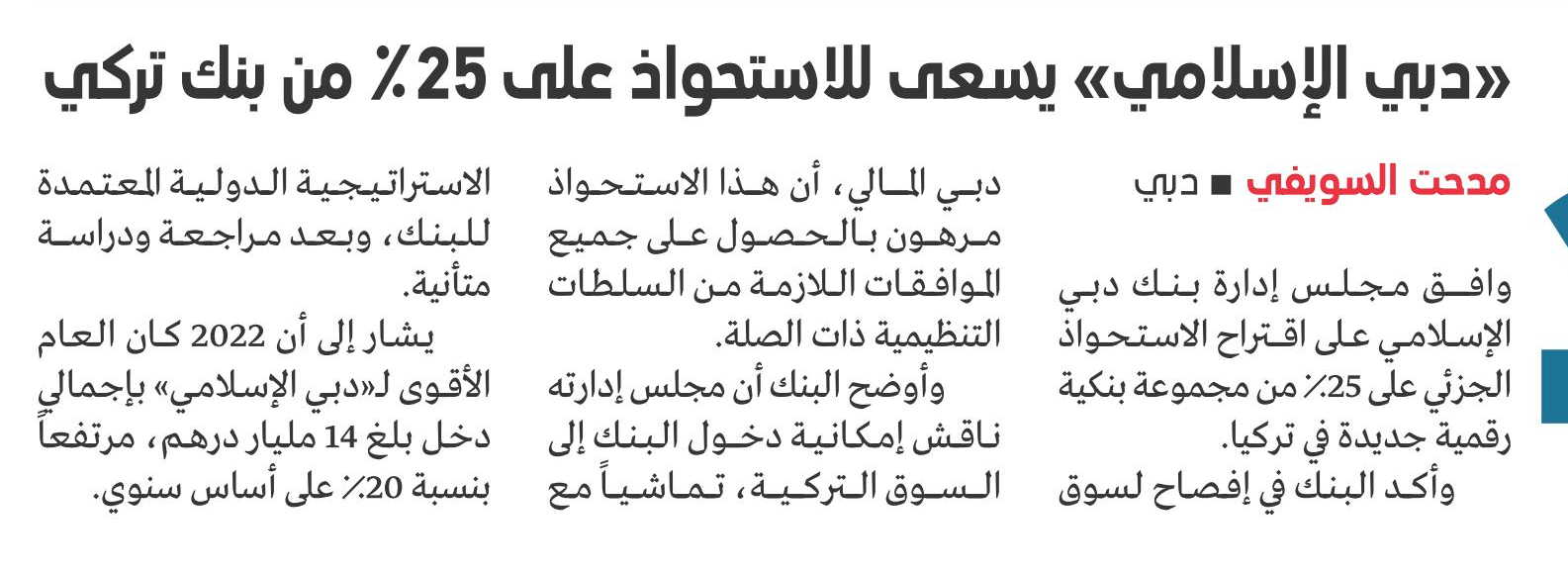 «دبي الإسلامي» يسعى للاستحواذ على 25٪ من بنك تركي

مدحت السويفي ■ دبي

وافق مجلس إدارة بنك دبي الإسلامي على اقتراح الاستحواذ الجزئي على 25٪ من مجموعة بنكية رقمية جديدة في تركيا.

وأكد البنك في إفصاح لسوق دبي المالي، أن هذا الاستحواذ مرهون بالحصول على جميع الموافقات اللازمة من السلطات التنظيمية ذات الصلة.

وأوضح البنك أن مجلس إدارته ناقش إمكانية دخول البنك إلى السوق التركية، تماشياً مع الاستراتيجية الدولية المعتمدة للبنك، وبعد مراجعة ودراسة متأنية.

يشار إلى أن 2022 كان العام الأقوى لـ«دبي الإسلامي» بإجمالي دخل بلغ 14 مليار درهم، مرتفعاً بنسبة 20٪ على أساس سنوي.